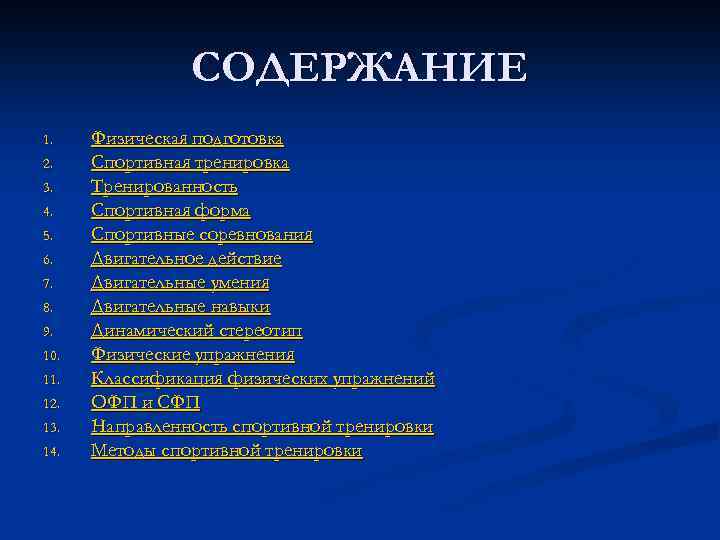 СОДЕРЖАНИЕ

1. Физическая подготовка
2. Спортивная тренировка
3. Тренированность
4. Спортивная форма
5. Спортивные соревнования
6. Двигательное действие
7. Двигательные умения
8. Двигательные навыки
9. Динамический стереотип
10. Физические упражнения
11. Классификация физических упражнений
12. ОФП и СФП
13. Направленность спортивной тренировки
14. Методы спортивной тренировки